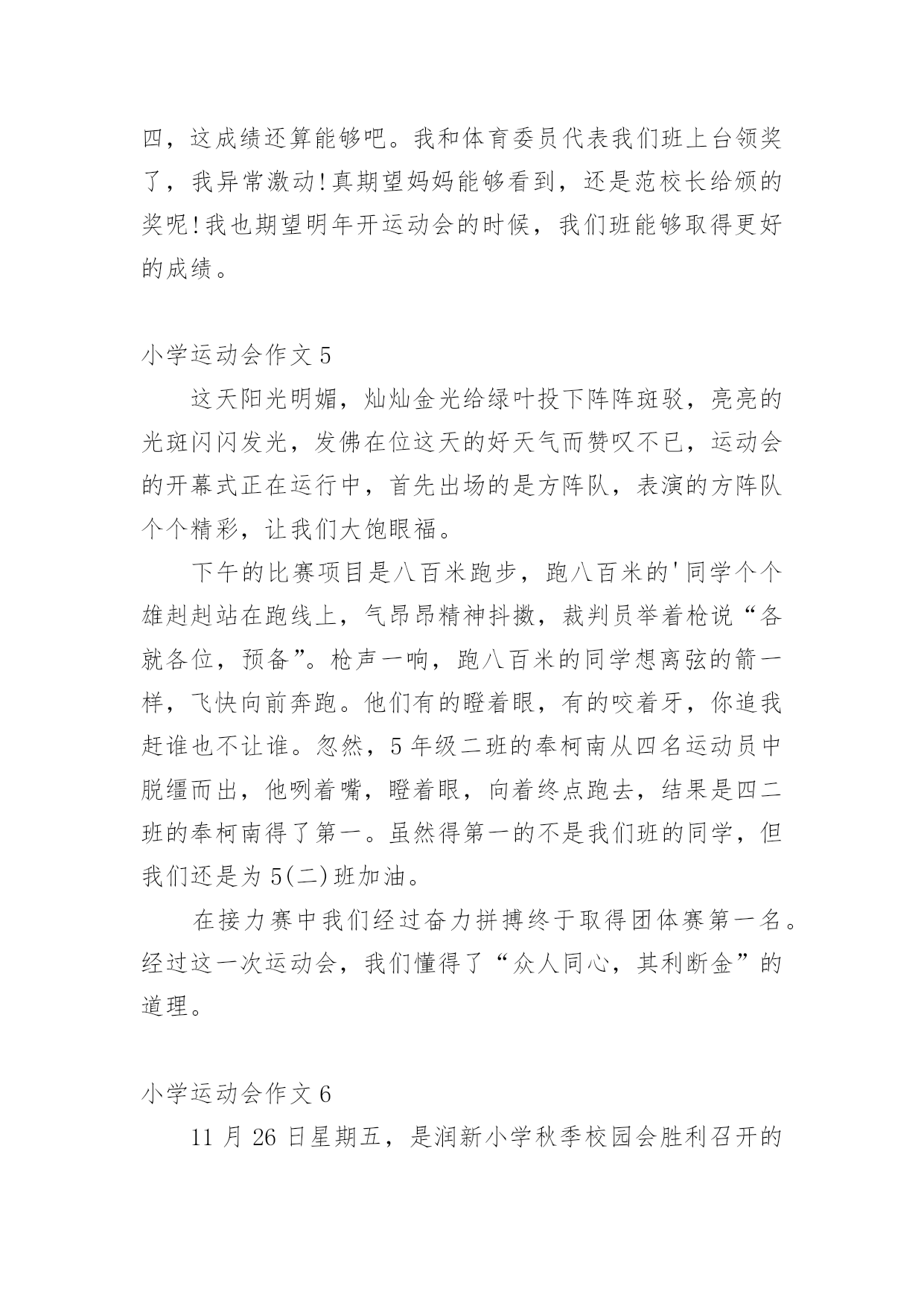 四，这成绩还算能够吧。我和体育委员代表我们班上台领奖了，我异常激动!真期望妈妈能够看到，还是范校长给颁的奖呢!我也期望明年开运动会的时候，我们班能够取得更好的成绩。

小学运动会作文 5

这天阳光明媚，灿灿金光给绿叶投下阵阵斑驳，亮亮的光斑闪闪发光，发佛在位这天的好天气而赞叹不已，运动会的开幕式正在运行中，首先出场的是方阵队，表演的方阵队个个精彩，让我们大饱眼福。

下午的比赛项目是八百米跑步，跑八百米的'同学个个雄赳赳站在跑线上，气昂昂精神抖擞，裁判员举着枪说“各就各位，预备”。枪声一响，跑八百米的同学想离弦的箭一样，飞快向前奔跑。他们有的瞪着眼，有的咬着牙，你追我赶谁也不让谁。忽然，5 年级二班的奉柯南从四名运动员中脱缰而出，他咧着嘴，瞪着眼，向着终点跑去，结果是四二班的奉柯南得了第一。虽然得第一的不是我们班的同学，但我们还是为 5(二)班加油。

在接力赛中我们经过奋力拼搏终于取得团体赛第一名。经过这一次运动会，我们懂得了“众人同心，其利断金”的道理。

小学运动会作文 6

11 月 26 日星期五，是润新小学秋季校园会胜利召开的